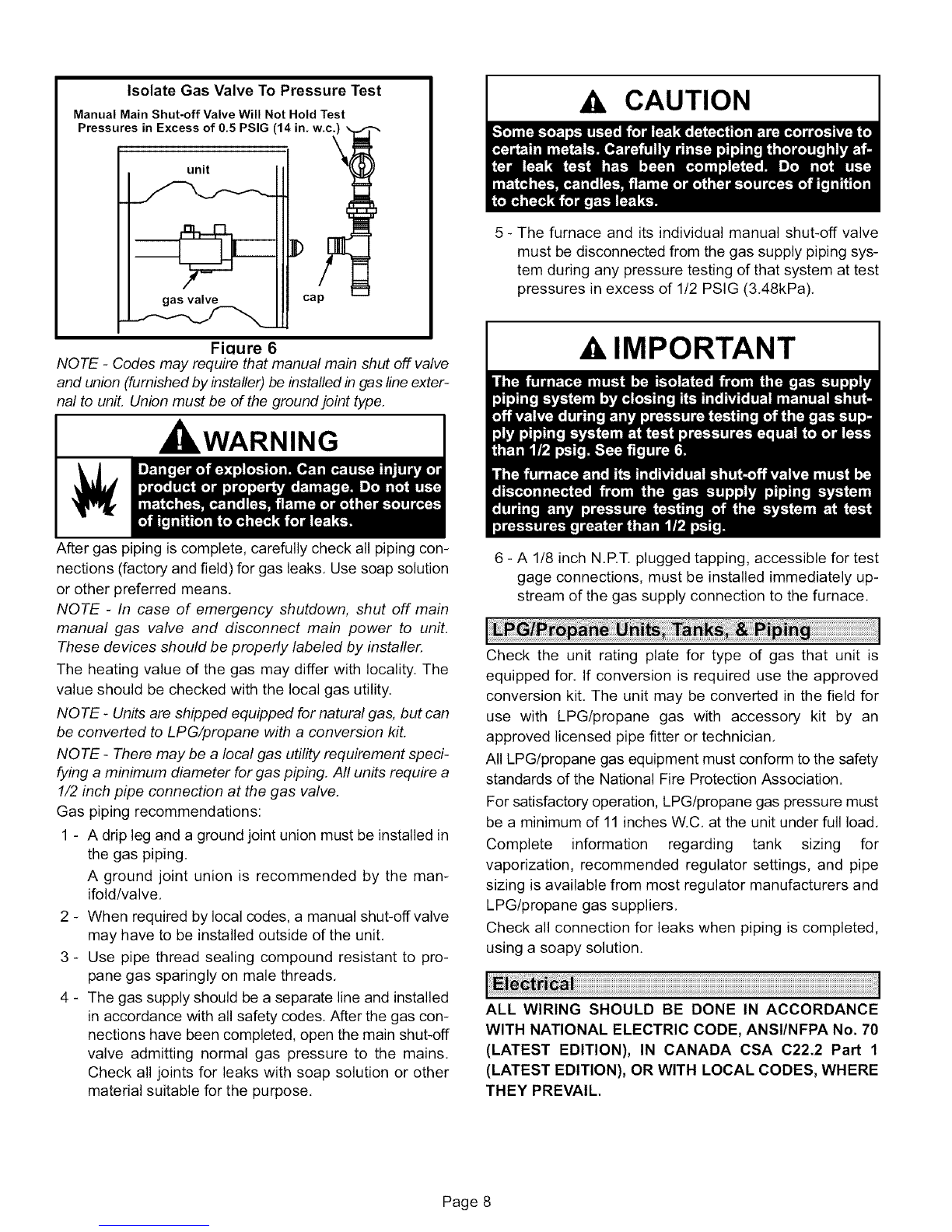 Isolate Gas Valve To Pressure Test

Manual Main Shut-off Valve Will Not Hold Test Pressures in Excess of 0.5 PSIG (14 in. w.c.)

unit

gas valve

cap

Figure 6

NOTE - Codes may require that manual main shut off valve and union (furnished by installer) be installed in gas line external to unit. Union must be of the ground joint type.

WARNING

Danger of explosion. Can cause injury or product or property damage. Do not use matches, candles, flame or other sources of ignition to check for leaks.

After gas piping is complete, carefully check all piping connections (factory and field) for gas leaks. Use soap solution or other preferred means.

NOTE - In case of emergency shutdown, shut off main manual gas valve and disconnect main power to unit. These devices should be properly labeled by installer.

The heating value of the gas may differ with locality. The value should be checked with the local gas utility.

NOTE - Units are shipped equipped for natural gas, but can be converted to LPG/propane with a conversion kit.

NOTE - There may be a local gas utility requirement specifying a minimum diameter for gas piping. All units require a 1/2 inch pipe connection at the gas valve.

Gas piping recommendations:

1 - A drip leg and a ground joint union must be installed in the gas piping.

A ground joint union is recommended by the manifold/valve.

2 - When required by local codes, a manual shut-off valve may have to be installed outside of the unit.

3 - Use pipe thread sealing compound resistant to propane gas sparingly on male threads.

4 - The gas supply should be a separate line and installed in accordance with all safety codes. After the gas connections have been completed, open the main shut-off valve admitting normal gas pressure to the mains. Check all joints for leaks with soap solution or other material suitable for the purpose.

CAUTION

Some soaps used for leak detection are corrosive to certain metals. Carefully rinse piping thoroughly after leak test has been completed. Do not use matches, candles, flame or other sources of ignition to check for gas leaks.

5 - The furnace and its individual manual shut-off valve must be disconnected from the gas supply piping system during any pressure testing of that system at test pressures in excess of 1/2 PSIG (3.48kPa).

IMPORTANT

The furnace must be isolated from the gas supply piping system by closing its individual manual shut-off valve during any pressure testing of the gas supply piping system at test pressures equal to or less than 1/2 psig. See figure 6.

The furnace and its individual shut-off valve must be disconnected from the gas supply piping system during any pressure testing of the system at test pressures greater than 1/2 psig.

6 - A 1/8 inch N.P.T. plugged tapping, accessible for test gage connections, must be installed immediately upstream of the gas supply connection to the furnace.

LPG/Propane Units, Tanks, & Piping

Check the unit rating plate for type of gas that unit is equipped for. If conversion is required use the approved conversion kit. The unit may be converted in the field for use with LPG/propane gas with accessory kit by an approved licensed pipe fitter or technician.

All LPG/propane gas equipment must conform to the safety standards of the National Fire Protection Association.

For satisfactory operation, LPG/propane gas pressure must be a minimum of 11 inches W.C. at the unit under full load.

Complete information regarding tank sizing for vaporization, recommended regulator settings, and pipe sizing is available from most regulator manufacturers and LPG/propane gas suppliers.

Check all connection for leaks when piping is completed, using a soapy solution.

Electrical

ALL WIRING SHOULD BE DONE IN ACCORDANCE WITH NATIONAL ELECTRIC CODE, ANSI/NFPA No. 70 (LATEST EDITION), IN CANADA CSA C22.2 Part 1 (LATEST EDITION), OR WITH LOCAL CODES, WHERE THEY PREVAIL.

Page 8